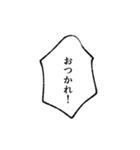 おつかれ!